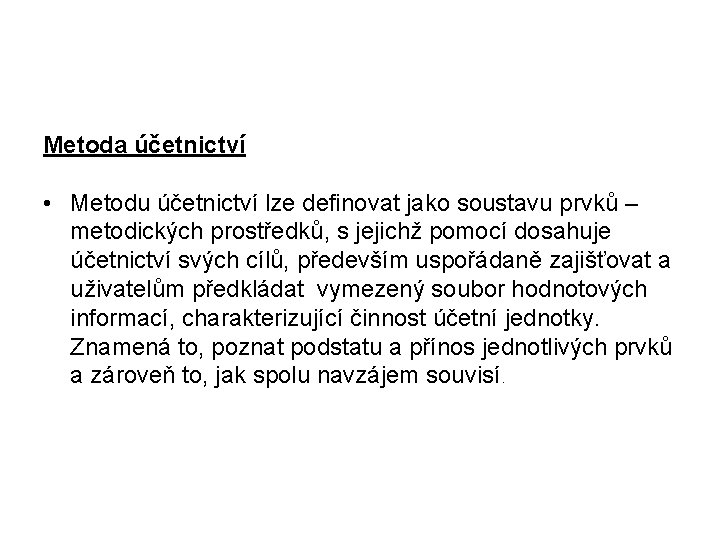 Metoda účetnictví

• Metodu účetnictví lze definovat jako soustavu prvků – metodických prostředků, s jejichž pomocí dosahuje účetnictví svých cílů, především uspořádaně zajišťovat a uživatelům předkládat vymezený soubor hodnotových informací, charakterizující činnost účetní jednotky. Znamená to, poznat podstatu a přínos jednotlivých prvků a zároveň to, jak spolu navzájem souvisí.